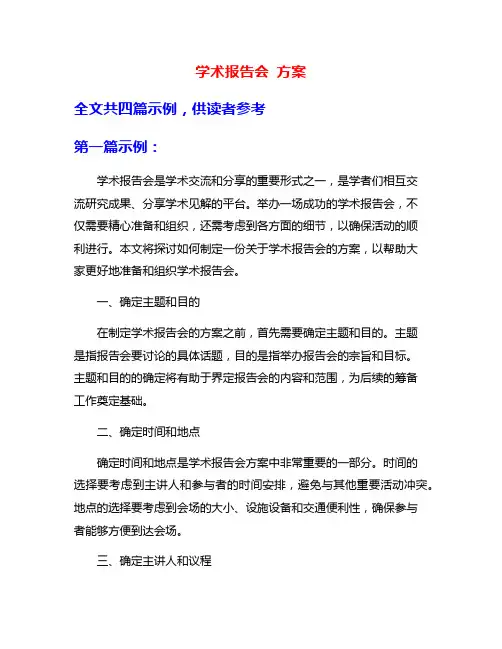 学术报告会 方案

全文共四篇示例，供读者参考

第一篇示例：

学术报告会是学术交流和分享的重要形式之一，是学者们相互交流研究成果、分享学术见解的平台。举办一场成功的学术报告会，不仅需要精心准备和组织，还需考虑到各方面的细节，以确保活动的顺利进行。本文将探讨如何制定一份关于学术报告会的方案，以帮助大家更好地准备和组织学术报告会。

一、确定主题和目的

在制定学术报告会的方案之前，首先需要确定主题和目的。主题是指报告会要讨论的具体话题，目的是指举办报告会的宗旨和目标。主题和目的的确定将有助于界定报告会的内容和范围，为后续的筹备工作奠定基础。

二、确定时间和地点

确定时间和地点是学术报告会方案中非常重要的一部分。时间的选择要考虑到主讲人和参与者的时间安排，避免与其他重要活动冲突。地点的选择要考虑到会场的大小、设施设备和交通便利性，确保参与者能够方便到达会场。

三、确定主讲人和议程